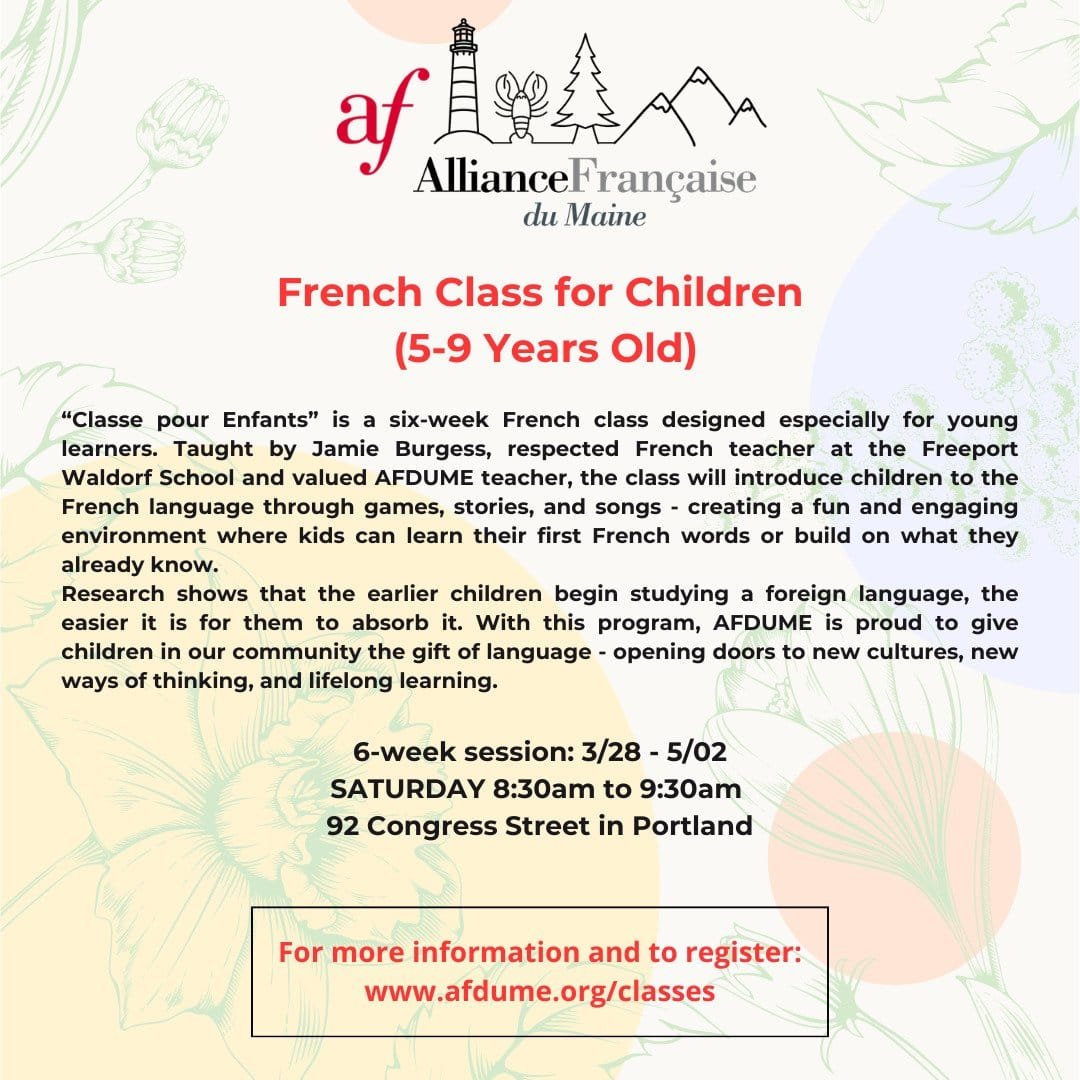 af
AllianceFrançaise
du Maine

French Class for Children
(5-9 Years Old)

“Classe pour Enfants” is a six-week French class designed especially for young learners. Taught by Jamie Burgess, respected French teacher at the Freeport Waldorf School and valued AFDUME teacher, the class will introduce children to the French language through games, stories, and songs - creating a fun and engaging environment where kids can learn their first French words or build on what they already know.
Research shows that the earlier children begin studying a foreign language, the easier it is for them to absorb it. With this program, AFDUME is proud to give children in our community the gift of language - opening doors to new cultures, new ways of thinking, and lifelong learning.

6-week session: 3/28 - 5/02
SATURDAY 8:30am to 9:30am
92 Congress Street in Portland

For more information and to register:
www.afdume.org/classes